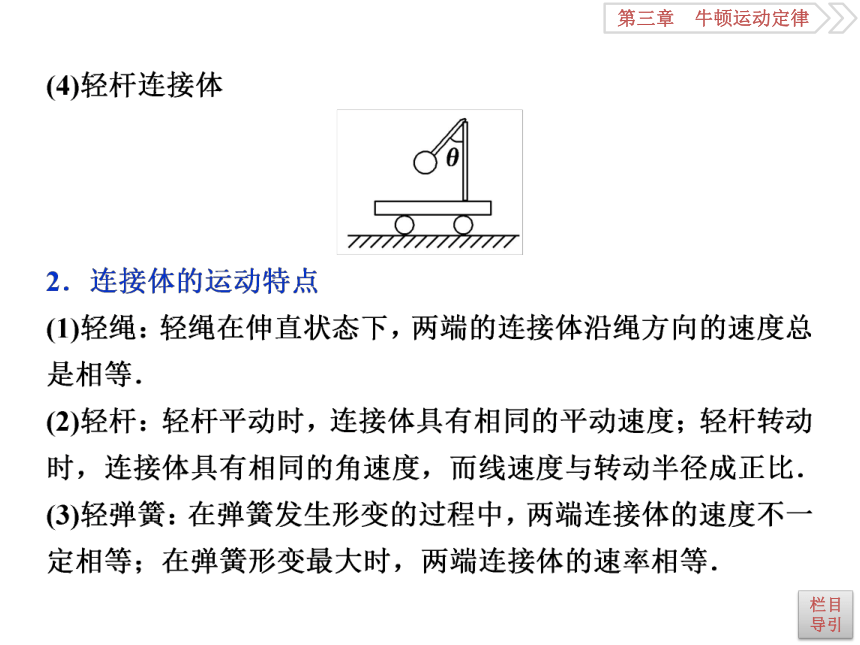 第三章　牛顿运动定律

(4)轻杆连接体

$\theta$

2．连接体的运动特点

(1)轻绳：轻绳在伸直状态下，两端的连接体沿绳方向的速度总是相等．

(2)轻杆：轻杆平动时，连接体具有相同的平动速度；轻杆转动时，连接体具有相同的角速度，而线速度与转动半径成正比．

(3)轻弹簧：在弹簧发生形变的过程中，两端连接体的速度不一定相等；在弹簧形变最大时，两端连接体的速率相等．

栏目导引